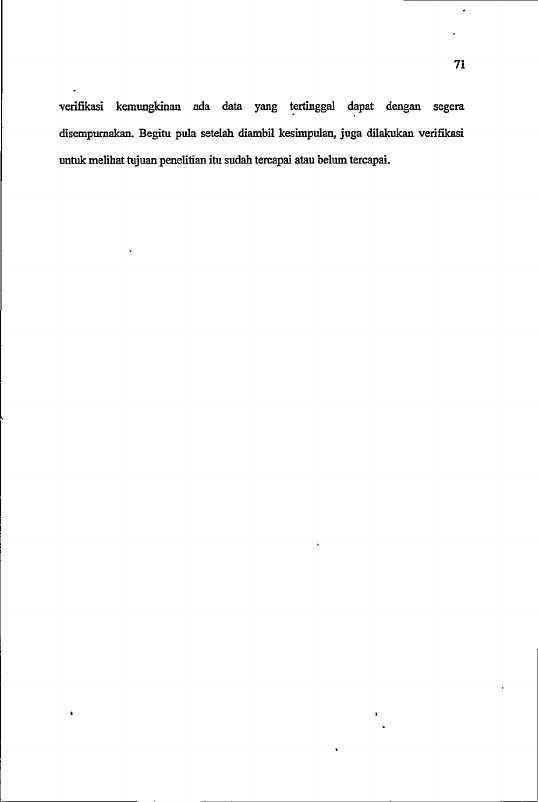 71

verifikasi kemungkinan ada data yang tertinggal dapat dengan segera disempurnakan. Begitu pula setelah diambil kesimpulan, juga dilakukan verifikasi untuk melihat tujuan penelitian itu sudah tercapai atau belum tercapai.